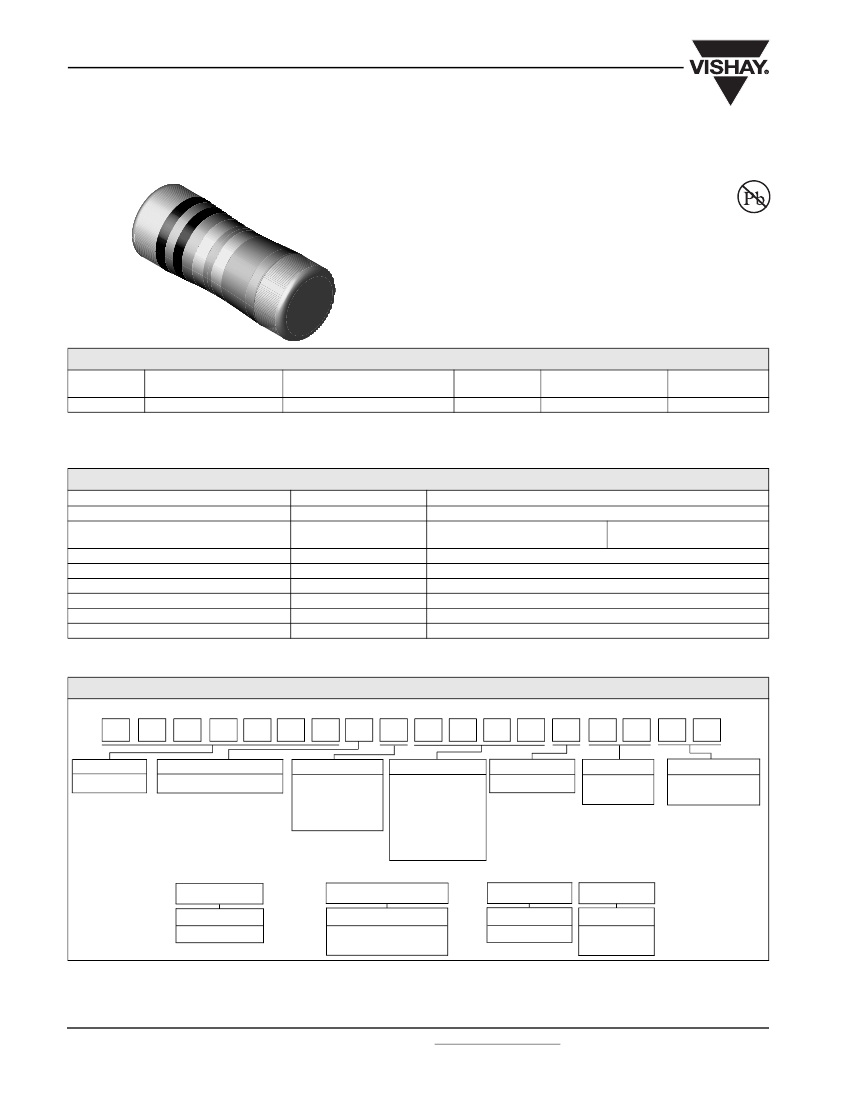 VISHAY.

Pb